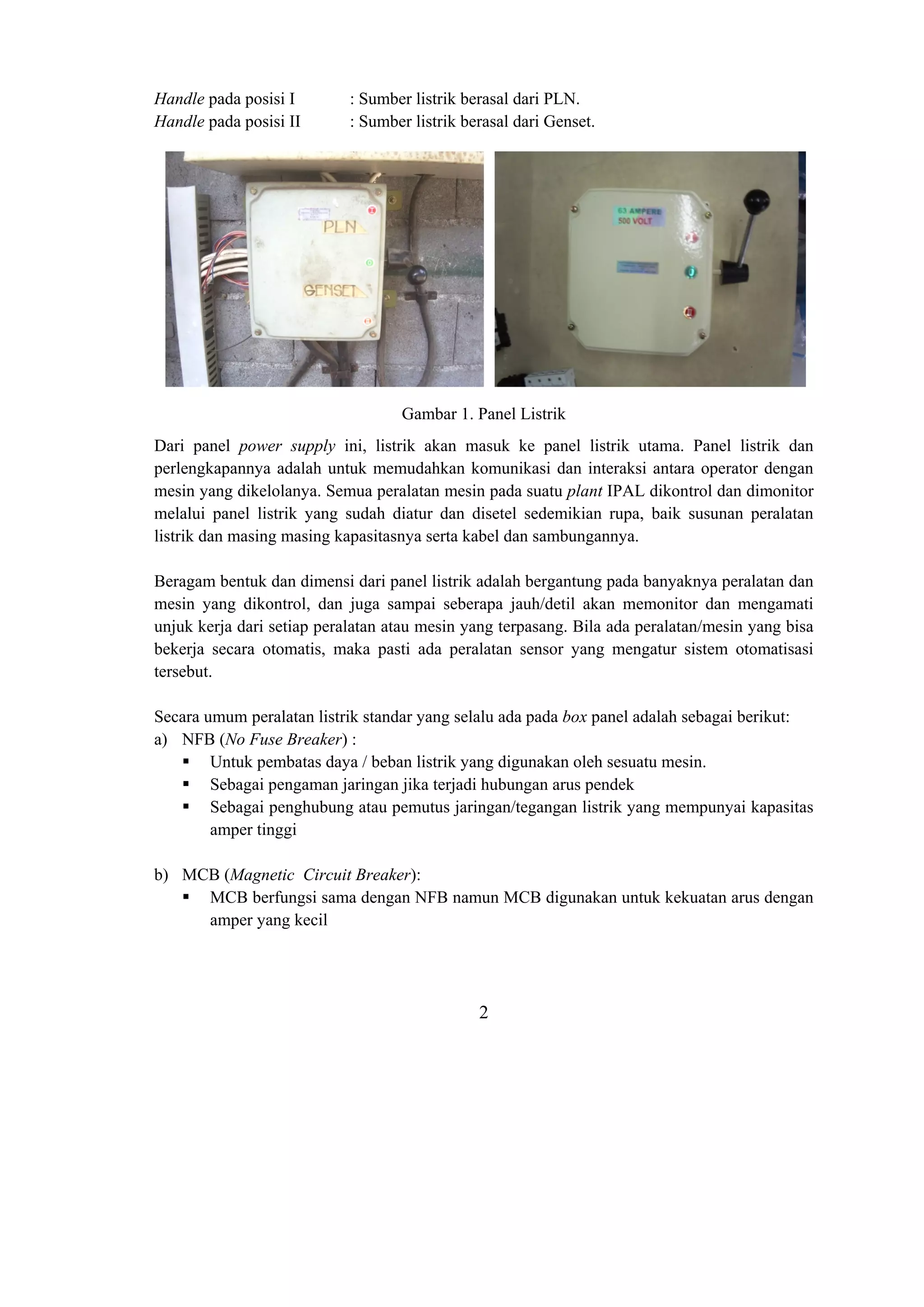 Handle pada posisi I : Sumber listrik berasal dari PLN.
Handle pada posisi II : Sumber listrik berasal dari Genset.

PLN
GENSET

63 AMPERE
500 VOLT

Gambar 1. Panel Listrik

Dari panel power supply ini, listrik akan masuk ke panel listrik utama. Panel listrik dan perlengkapannya adalah untuk memudahkan komunikasi dan interaksi antara operator dengan mesin yang dikelolanya. Semua peralatan mesin pada suatu plant IPAL dikontrol dan dimonitor melalui panel listrik yang sudah diatur dan disetel sedemikian rupa, baik susunan peralatan listrik dan masing masing kapasitasnya serta kabel dan sambungannya.

Beragam bentuk dan dimensi dari panel listrik adalah bergantung pada banyaknya peralatan dan mesin yang dikontrol, dan juga sampai seberapa jauh/detil akan memonitor dan mengamati unjuk kerja dari setiap peralatan atau mesin yang terpasang. Bila ada peralatan/mesin yang bisa bekerja secara otomatis, maka pasti ada peralatan sensor yang mengatur sistem otomatisasi tersebut.

Secara umum peralatan listrik standar yang selalu ada pada box panel adalah sebagai berikut:
a) NFB (No Fuse Breaker) :
▪ Untuk pembatas daya / beban listrik yang digunakan oleh sesuatu mesin.
▪ Sebagai pengaman jaringan jika terjadi hubungan arus pendek
▪ Sebagai penghubung atau pemutus jaringan/tegangan listrik yang mempunyai kapasitas amper tinggi

b) MCB (Magnetic Circuit Breaker):
▪ MCB berfungsi sama dengan NFB namun MCB digunakan untuk kekuatan arus dengan amper yang kecil

2